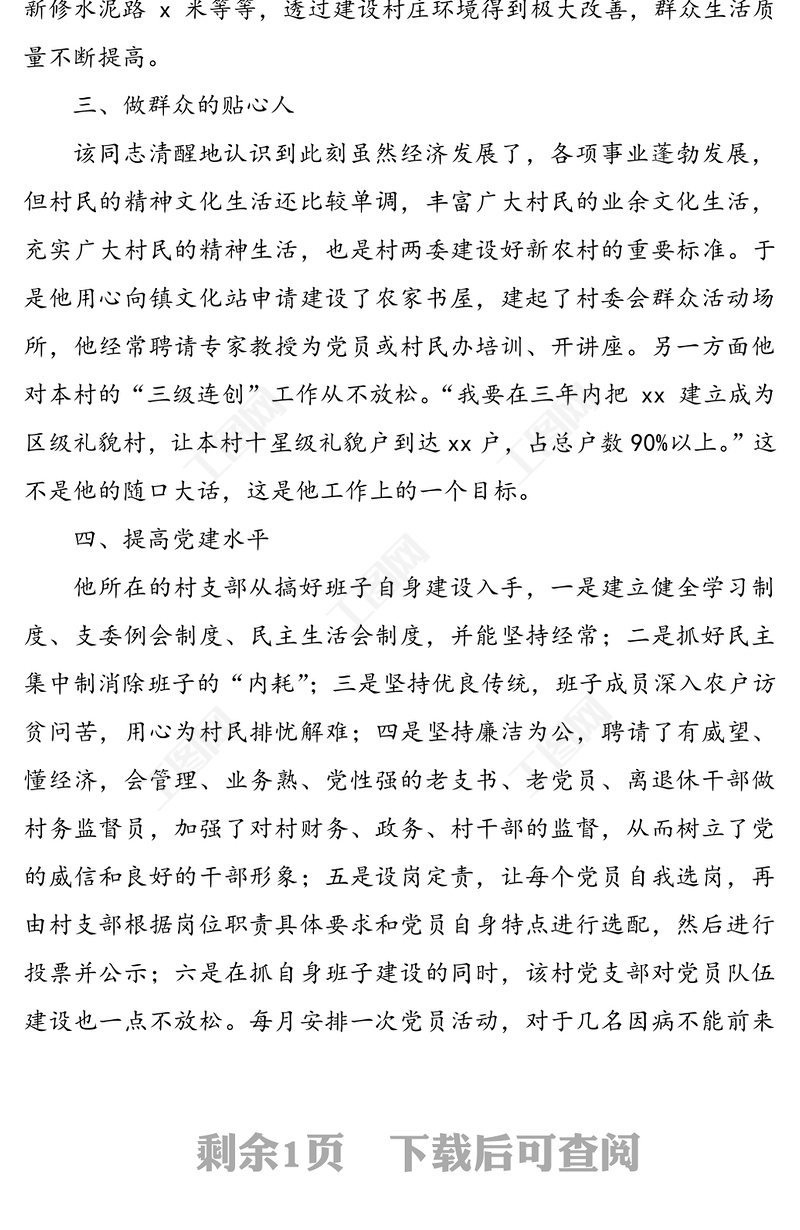 新修水泥路 x 米等等，透过建设村庄环境得到极大改善，群众生活质量不断提高。

三、做群众的贴心人

该同志清醒地认识到此刻虽然经济发展了，各项事业蓬勃发展，但村民的精神文化生活还比较单调，丰富广大村民的业余文化生活，充实广大村民的精神生活，也是村两委建设好新农村的重要标准。于是他用心向镇文化站申请建设了农家书屋，建起了村委会群众活动场所，他经常聘请专家教授为党员或村民办培训、开讲座。另一方面他对本村的“三级连创”工作从不放松。“我要在三年内把 xx 建立成为区级礼貌村，让本村十星级礼貌户到达 xx 户，占总户数 90%以上。”这不是他的随口大话，这是他工作上的一个目标。

四、提高党建水平

他所在的村支部从搞好班子自身建设入手，一是建立健全学习制度、支委例会制度、民主生活会制度，并能坚持经常；二是抓好民主集中制消除班子的“内耗”；三是坚持优良传统，班子成员深入农户访贫问苦，用心为村民排忧解难；四是坚持廉洁为公，聘请了有威望、懂经济，会管理、业务熟、党性强的老支书、老党员、离退休干部做村务监督员，加强了对村财务、政务、村干部的监督，从而树立了党的威信和良好的干部形象；五是设岗定责，让每个党员自我选岗，再由村支部根据岗位职责具体要求和党员自身特点进行选配，然后进行投票并公示；六是在抓自身班子建设的同时，该村党支部对党员队伍建设也一点不放松。每月安排一次党员活动，对于几名因病不能前来

剩余1页　下载后可查阅